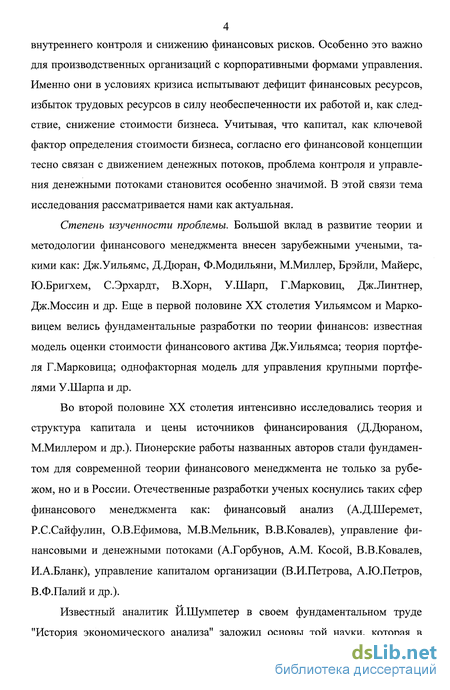 4

внутреннего контроля и снижению финансовых рисков. Особенно это важно для производственных организаций с корпоративными формами управления. Именно они в условиях кризиса испытывают дефицит финансовых ресурсов, избыток трудовых ресурсов в силу необеспеченности их работой и, как следствие, снижение стоимости бизнеса. Учитывая, что капитал, как ключевой фактор определения стоимости бизнеса, согласно его финансовой концепции тесно связан с движением денежных потоков, проблема контроля и управления денежными потоками становится особенно значимой. В этой связи тема исследования рассматривается нами как актуальная.

Степень изученности проблемы. Большой вклад в развитие теории и методологии финансового менеджмента внесен зарубежными учеными, такими как: Дж.Уильямс, Д.Дюран, Ф.Модильяни, М.Миллер, Брэйли, Майерс, Ю.Бригхем, С.Эрхардт, В.Хорн, У.Шарп, Г.Марковиц, Дж.Линтнер, Дж.Моссин и др. Еще в первой половине XX столетия Уильямсом и Марковицем велись фундаментальные разработки по теории финансов: известная модель оценки стоимости финансового актива Дж.Уильямса; теория портфеля Г.Марковица; однофакторная модель для управления крупными портфелями У.Шарпа и др.

Во второй половине XX столетия интенсивно исследовались теория и структура капитала и цены источников финансирования (Д.Дюраном, М.Миллером и др.). Пионерские работы названных авторов стали фундаментом для современной теории финансового менеджмента не только за рубежом, но и в России. Отечественные разработки ученых коснулись таких сфер финансового менеджмента как: финансовый анализ (А.Д.Шеремет, Р.С.Сайфулин, О.В.Ефимова, М.В.Мельник, В.В.Ковалев), управление финансовыми и денежными потоками (А.Горбунов, А.М. Косой, В.В.Ковалев, И.А.Бланк), управление капиталом организации (В.И.Петрова, А.Ю.Петров, В.Ф.Палий и др.).

Известный аналитик Й.Шумпетер в своем фундаментальном труде "История экономического анализа" заложил основы той науки, которая в

dsLib.net
библиотека диссертаций